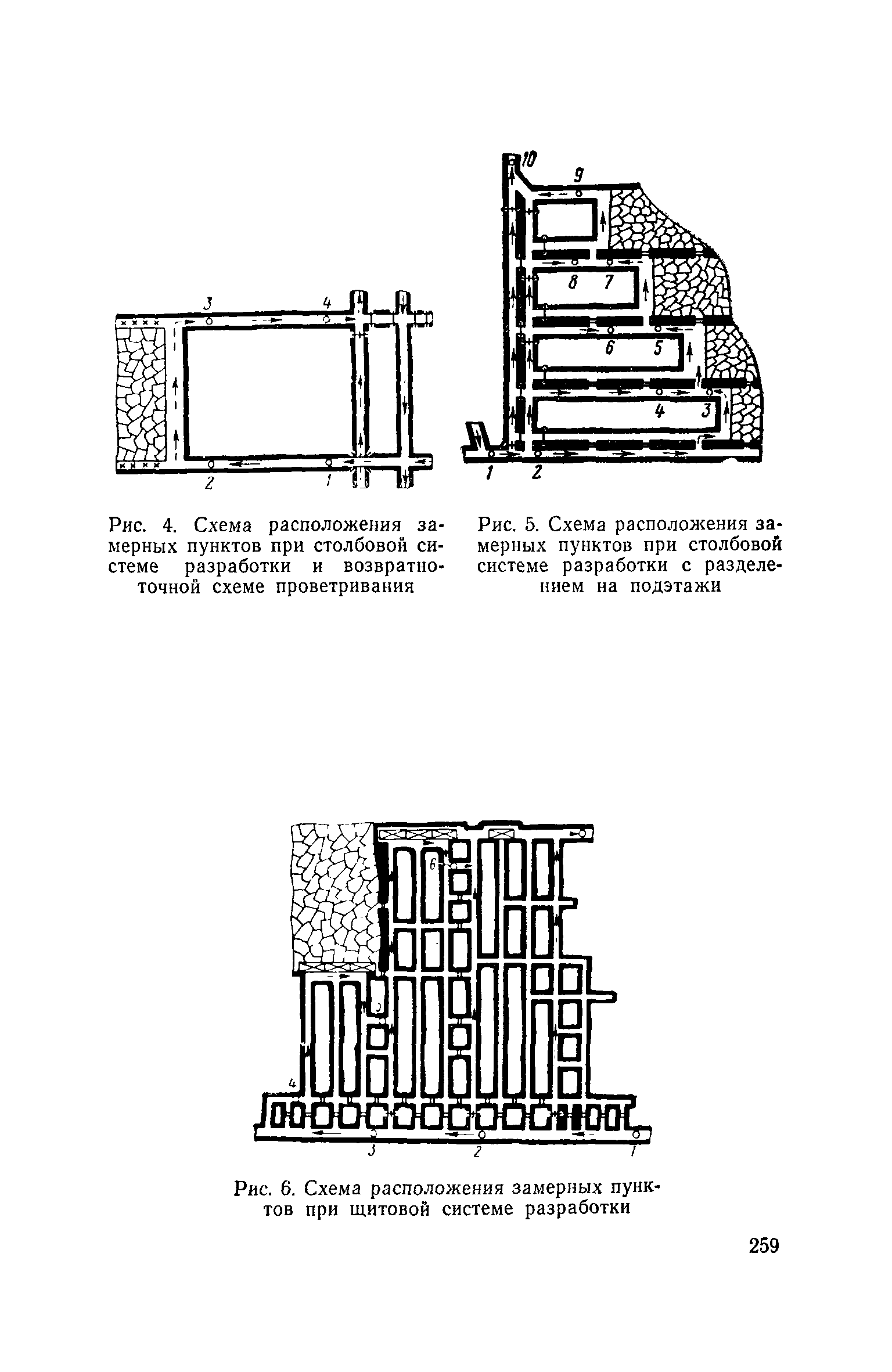 3 4
2 1

Рис. 4. Схема расположения замерных пунктов при столбовой системе разработки и возвратноточной схеме проветривания

10 9
8 7
6 5
4 3
1 2

Рис. 5. Схема расположения замерных пунктов при столбовой системе разработки с разделением на подэтажи

6
5
4
3 2 1

Рис. 6. Схема расположения замерных пунктов при щитовой системе разработки

259